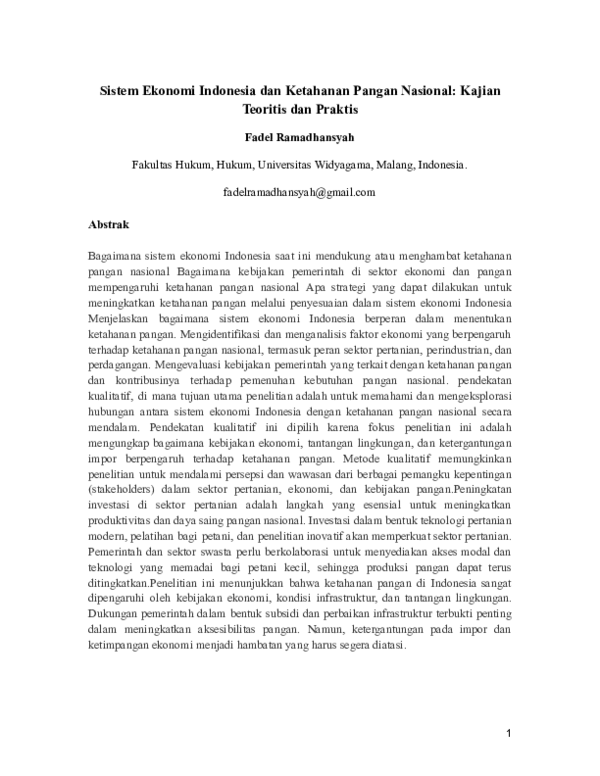 Sistem Ekonomi Indonesia dan Ketahanan Pangan Nasional: Kajian Teoritis dan Praktis

Fadel Ramadhansyah

Fakultas Hukum, Hukum, Universitas Widyagama, Malang, Indonesia.

fadelramadhansyah@gmail.com

Abstrak

Bagaimana sistem ekonomi Indonesia saat ini mendukung atau menghambat ketahanan pangan nasional Bagaimana kebijakan pemerintah di sektor ekonomi dan pangan mempengaruhi ketahanan pangan nasional Apa strategi yang dapat dilakukan untuk meningkatkan ketahanan pangan melalui penyesuaian dalam sistem ekonomi Indonesia Menjelaskan bagaimana sistem ekonomi Indonesia berperan dalam menentukan ketahanan pangan. Mengidentifikasi dan menganalisis faktor ekonomi yang berpengaruh terhadap ketahanan pangan nasional, termasuk peran sektor pertanian, perindustrian, dan perdagangan. Mengevaluasi kebijakan pemerintah yang terkait dengan ketahanan pangan dan kontribusinya terhadap pemenuhan kebutuhan pangan nasional. pendekatan kualitatif, di mana tujuan utama penelitian adalah untuk memahami dan mengeksplorasi hubungan antara sistem ekonomi Indonesia dengan ketahanan pangan nasional secara mendalam. Pendekatan kualitatif ini dipilih karena fokus penelitian ini adalah mengungkap bagaimana kebijakan ekonomi, tantangan lingkungan, dan ketergantungan impor berpengaruh terhadap ketahanan pangan. Metode kualitatif memungkinkan penelitian untuk mendalami persepsi dan wawasan dari berbagai pemangku kepentingan (stakeholders) dalam sektor pertanian, ekonomi, dan kebijakan pangan.Peningkatan investasi di sektor pertanian adalah langkah yang esensial untuk meningkatkan produktivitas dan daya saing pangan nasional. Investasi dalam bentuk teknologi pertanian modern, pelatihan bagi petani, dan penelitian inovatif akan memperkuat sektor pertanian. Pemerintah dan sektor swasta perlu berkolaborasi untuk menyediakan akses modal dan teknologi yang memadai bagi petani kecil, sehingga produksi pangan dapat terus ditingkatkan.Penelitian ini menunjukkan bahwa ketahanan pangan di Indonesia sangat dipengaruhi oleh kebijakan ekonomi, kondisi infrastruktur, dan tantangan lingkungan. Dukungan pemerintah dalam bentuk subsidi dan perbaikan infrastruktur terbukti penting dalam meningkatkan aksesibilitas pangan. Namun, ketergantungan pada impor dan ketimpangan ekonomi menjadi hambatan yang harus segera diatasi.

1